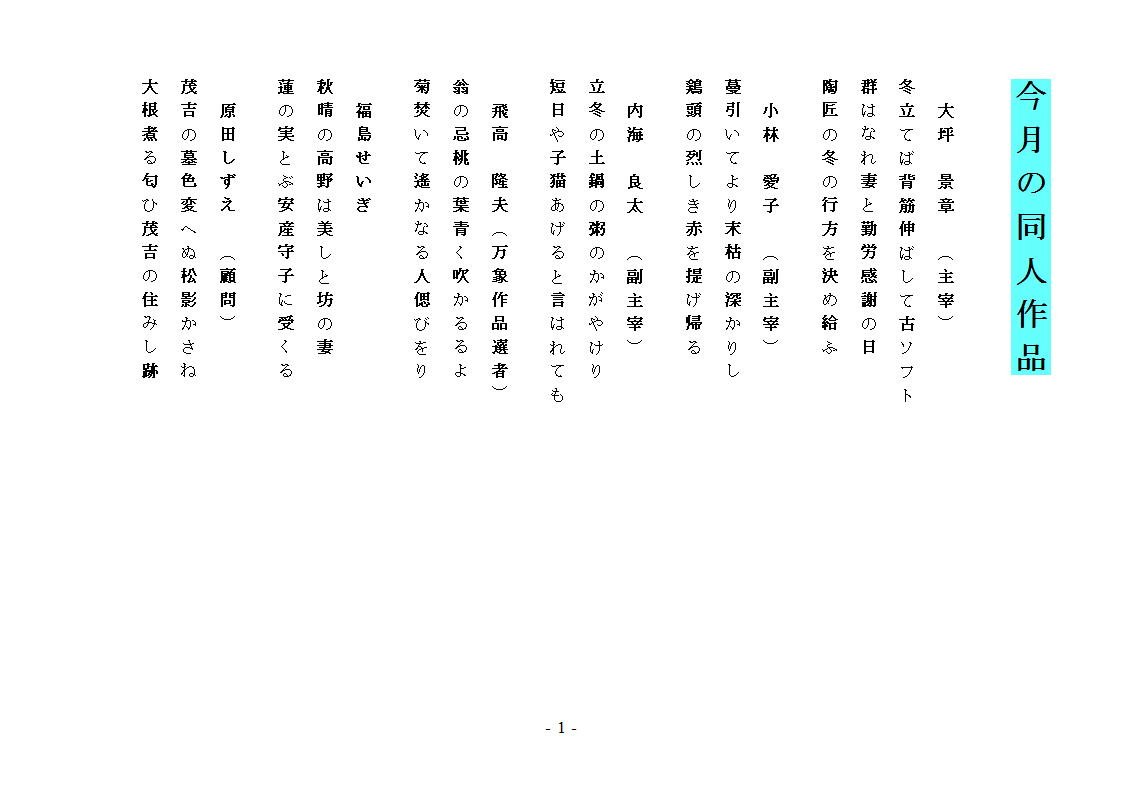 今月の同人作品

大坪　景章　（主宰）

冬立てば背筋伸ばして古ソフト
群はなれ妻と勤労感謝の日
陶匠の冬の行方を決め給ふ

小林　愛子　（副主宰）

蔓引いてより末枯の深かりし
鶏頭の烈しき赤を提げ帰る

内海　良太　（副主宰）

立冬の土鍋の粥のかがやけり
短日や子猫あげると言はれても

飛高　隆夫（万象作品選者）

翁の忌桃の葉青く吹かるるよ
菊焚いて遙かなる人偲びをり

福島せいぎ

秋晴の高野は美しと坊の妻
蓮の実とぶ安産守子に受くる

原田しずえ　（顧問）

茂吉の墓色変へぬ松影かさね
大根煮る匂ひ茂吉の住みし跡

- 1 -